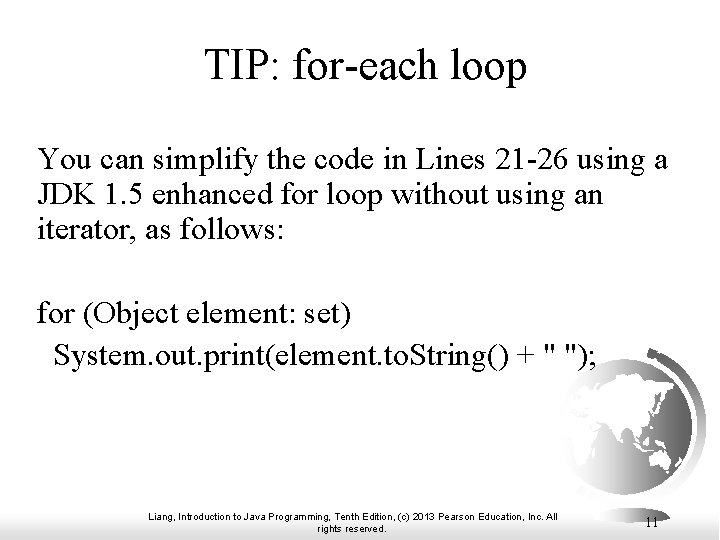 TIP: for-each loop

You can simplify the code in Lines 21-26 using a JDK 1.5 enhanced for loop without using an iterator, as follows:

for (Object element: set)
  System.out.print(element.toString() + " ");

Liang, Introduction to Java Programming, Tenth Edition, (c) 2013 Pearson Education, Inc. All rights reserved.

11